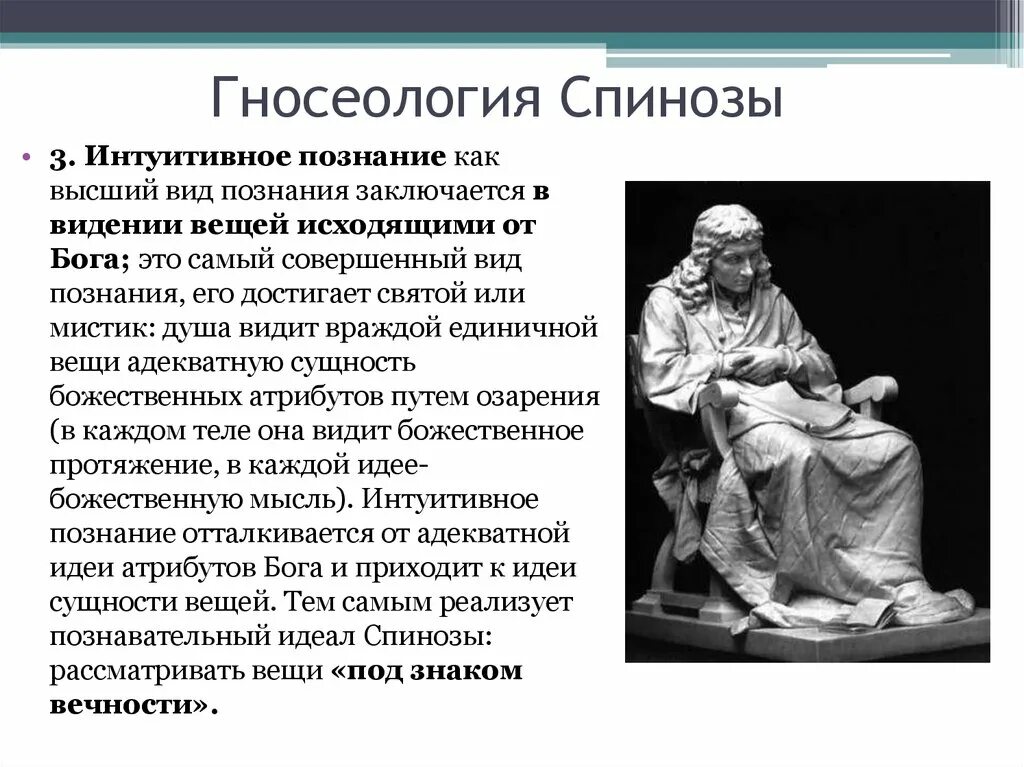 Гносеология Спинозы

• 3. Интуитивное познание как высший вид познания заключается в видении вещей исходящими от Бога; это самый совершенный вид познания, его достигает святой или мистик: душа видит враждой единичной вещи адекватную сущность божественных атрибутов путем озарения (в каждом теле она видит божественное протяжение, в каждой идее-божественную мысль). Интуитивное познание отталкивается от адекватной идеи атрибутов Бога и приходит к идеи сущности вещей. Тем самым реализует познавательный идеал Спинозы: рассматривать вещи «под знаком вечности».